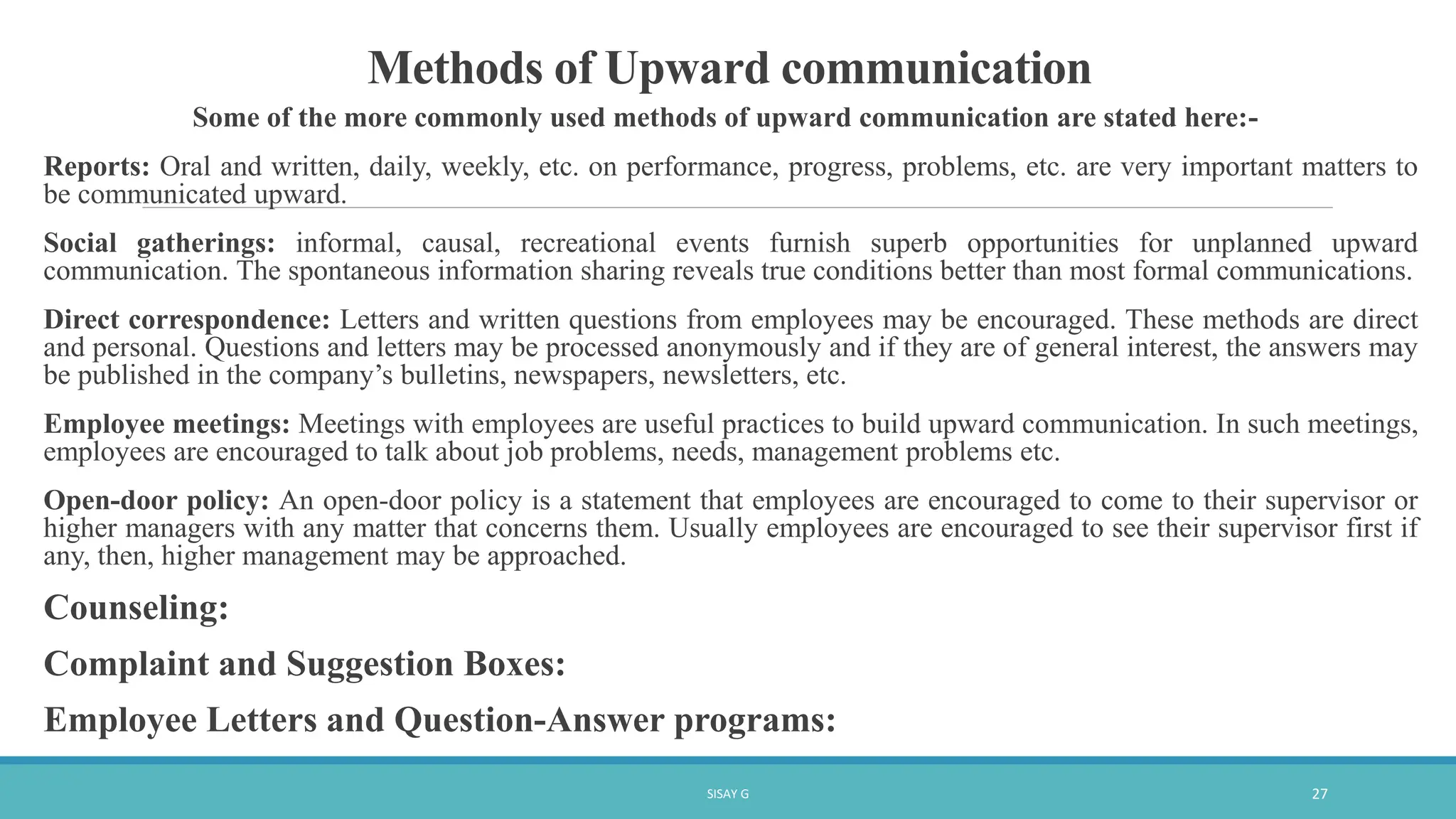 Methods of Upward communication

Some of the more commonly used methods of upward communication are stated here:-

Reports: Oral and written, daily, weekly, etc. on performance, progress, problems, etc. are very important matters to be communicated upward.

Social gatherings: informal, causal, recreational events furnish superb opportunities for unplanned upward communication. The spontaneous information sharing reveals true conditions better than most formal communications.

Direct correspondence: Letters and written questions from employees may be encouraged. These methods are direct and personal. Questions and letters may be processed anonymously and if they are of general interest, the answers may be published in the company's bulletins, newspapers, newsletters, etc.

Employee meetings: Meetings with employees are useful practices to build upward communication. In such meetings, employees are encouraged to talk about job problems, needs, management problems etc.

Open-door policy: An open-door policy is a statement that employees are encouraged to come to their supervisor or higher managers with any matter that concerns them. Usually employees are encouraged to see their supervisor first if any, then, higher management may be approached.

Counseling:

Complaint and Suggestion Boxes:

Employee Letters and Question-Answer programs:

SISAY G

27